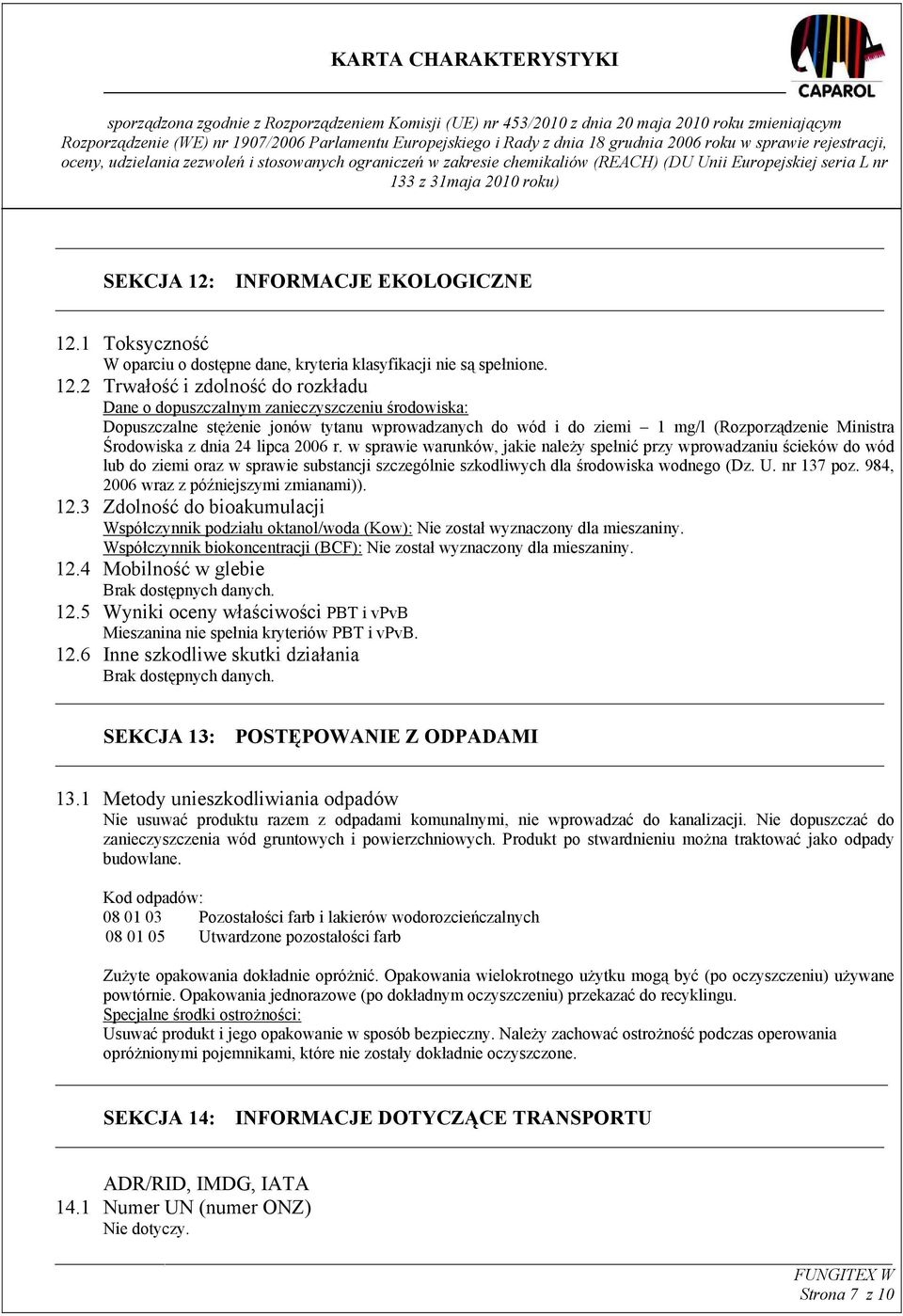 KARTA CHARAKTERYSTYKI

CAPAROL

sporządzona zgodnie z Rozporządzeniem Komisji (UE) nr 453/2010 z dnia 20 maja 2010 roku zmieniającym Rozporządzenie (WE) nr 1907/2006 Parlamentu Europejskiego i Rady z dnia 18 grudnia 2006 roku w sprawie rejestracji, oceny, udzielania zezwoleń i stosowanych ograniczeń w zakresie chemikaliów (REACH) (DU Unii Europejskiej seria L nr 133 z 31maja 2010 roku)

SEKCJA 12: INFORMACJE EKOLOGICZNE

12.1 Toksyczność
W oparciu o dostępne dane, kryteria klasyfikacji nie są spełnione.

12.2 Trwałość i zdolność do rozkładu
Dane o dopuszczalnym zanieczyszczeniu środowiska:
Dopuszczalne stężenie jonów tytanu wprowadzanych do wód i do ziemi – 1 mg/l (Rozporządzenie Ministra Środowiska z dnia 24 lipca 2006 r. w sprawie warunków, jakie należy spełnić przy wprowadzaniu ścieków do wód lub do ziemi oraz w sprawie substancji szczególnie szkodliwych dla środowiska wodnego (Dz. U. nr 137 poz. 984, 2006 wraz z późniejszymi zmianami)).

12.3 Zdolność do bioakumulacji
Współczynnik podziału oktanol/woda (Kow): Nie został wyznaczony dla mieszaniny.
Współczynnik biokoncentracji (BCF): Nie został wyznaczony dla mieszaniny.

12.4 Mobilność w glebie
Brak dostępnych danych.

12.5 Wyniki oceny właściwości PBT i vPvB
Mieszanina nie spełnia kryteriów PBT i vPvB.

12.6 Inne szkodliwe skutki działania
Brak dostępnych danych.

SEKCJA 13: POSTĘPOWANIE Z ODPADAMI

13.1 Metody unieszkodliwiania odpadów
Nie usuwać produktu razem z odpadami komunalnymi, nie wprowadzać do kanalizacji. Nie dopuszczać do zanieczyszczenia wód gruntowych i powierzchniowych. Produkt po stwardnieniu można traktować jako odpady budowlane.

Kod odpadów:
08 01 03 Pozostałości farb i lakierów wodorozcieńczalnych
08 01 05 Utwardzone pozostałości farb

Zużyte opakowania dokładnie opróżnić. Opakowania wielokrotnego użytku mogą być (po oczyszczeniu) używane powtórnie. Opakowania jednorazowe (po dokładnym oczyszczeniu) przekazać do recyklingu.
Specjalne środki ostrożności:
Usuwać produkt i jego opakowanie w sposób bezpieczny. Należy zachować ostrożność podczas operowania opróżnionymi pojemnikami, które nie zostały dokładnie oczyszczone.

SEKCJA 14: INFORMACJE DOTYCZĄCE TRANSPORTU

ADR/RID, IMDG, IATA
14.1 Numer UN (numer ONZ)
Nie dotyczy.

FUNGITEX W
Strona 7 z 10